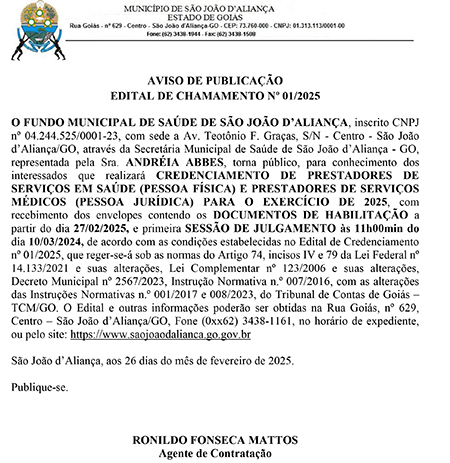 MUNICÍPIO DE SÃO JOÃO D'ALIANÇA
ESTADO DE GOIAS
Rua Goiás - nº 629 - Centro - São João d'Aliança-GO - CEP: 73.760-000 - CNPJ: 01.313.113/0001-00
Fone: (62) 3438-1944 - Fax: (62) 3438-1508

AVISO DE PUBLICAÇÃO
EDITAL DE CHAMAMENTO Nº 01/2025

O FUNDO MUNICIPAL DE SAÚDE DE SÃO JOÃO D'ALIANÇA, inscrito CNPJ nº 04.244.525/0001-23, com sede a Av. Teotônio F. Graças, S/N - Centro - São João d'Aliança/GO, através da Secretária Municipal de Saúde de São João d'Aliança - GO, representada pela Sra. ANDRÉIA ABBES, torna público, para conhecimento dos interessados que realizará CREDENCIAMENTO DE PRESTADORES DE SERVIÇOS EM SAÚDE (PESSOA FÍSICA) E PRESTADORES DE SERVIÇOS MÉDICOS (PESSOA JURÍDICA) PARA O EXERCÍCIO DE 2025, com recebimento dos envelopes contendo os DOCUMENTOS DE HABILITAÇÃO a partir do dia 27/02/2025, e primeira SESSÃO DE JULGAMENTO às 11h00min do dia 10/03/2024, de acordo com as condições estabelecidas no Edital de Credenciamento nº 01/2025, que reger-se-á sob as normas do Artigo 74, incisos IV e 79 da Lei Federal nº 14.133/2021 e suas alterações, Lei Complementar nº 123/2006 e suas alterações, Decreto Municipal nº 2567/2023, Instrução Normativa n.º 007/2016, com as alterações das Instruções Normativas n.º 001/2017 e 008/2023, do Tribunal de Contas de Goiás – TCM/GO. O Edital e outras informações poderão ser obtidas na Rua Goiás, nº 629, Centro – São João d'Aliança/GO, Fone (0xx62) 3438-1161, no horário de expediente, ou pelo site: https://www.saojoaodalianca.go.gov.br

São João d'Aliança, aos 26 dias do mês de fevereiro de 2025.

Publique-se.

RONILDO FONSECA MATTOS
Agente de Contratação